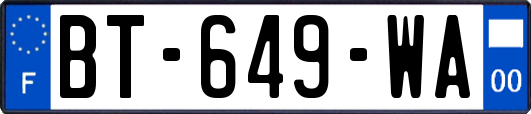 F

BT-649-WA

00